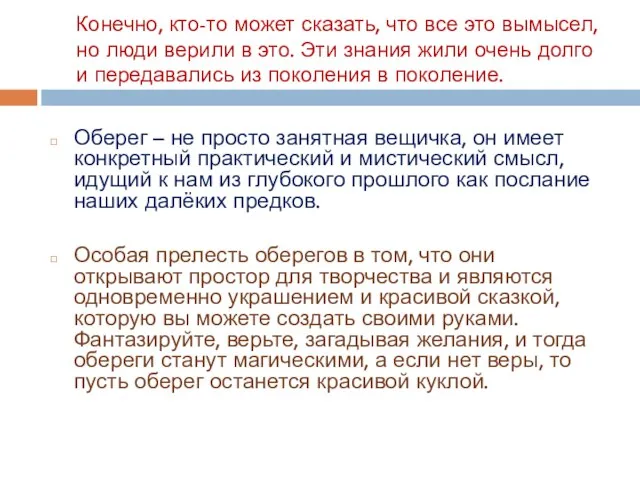 Конечно, кто-то может сказать, что все это вымысел, но люди верили в это. Эти знания жили очень долго и передавались из поколения в поколение.

Оберег – не просто занятная вещичка, он имеет конкретный практический и мистический смысл, идущий к нам из глубокого прошлого как послание наших далёких предков.

Особая прелесть оберегов в том, что они открывают простор для творчества и являются одновременно украшением и красивой сказкой, которую вы можете создать своими руками. Фантазируйте, верьте, загадывая желания, и тогда обереги станут магическими, а если нет веры, то пусть оберег останется красивой куклой.